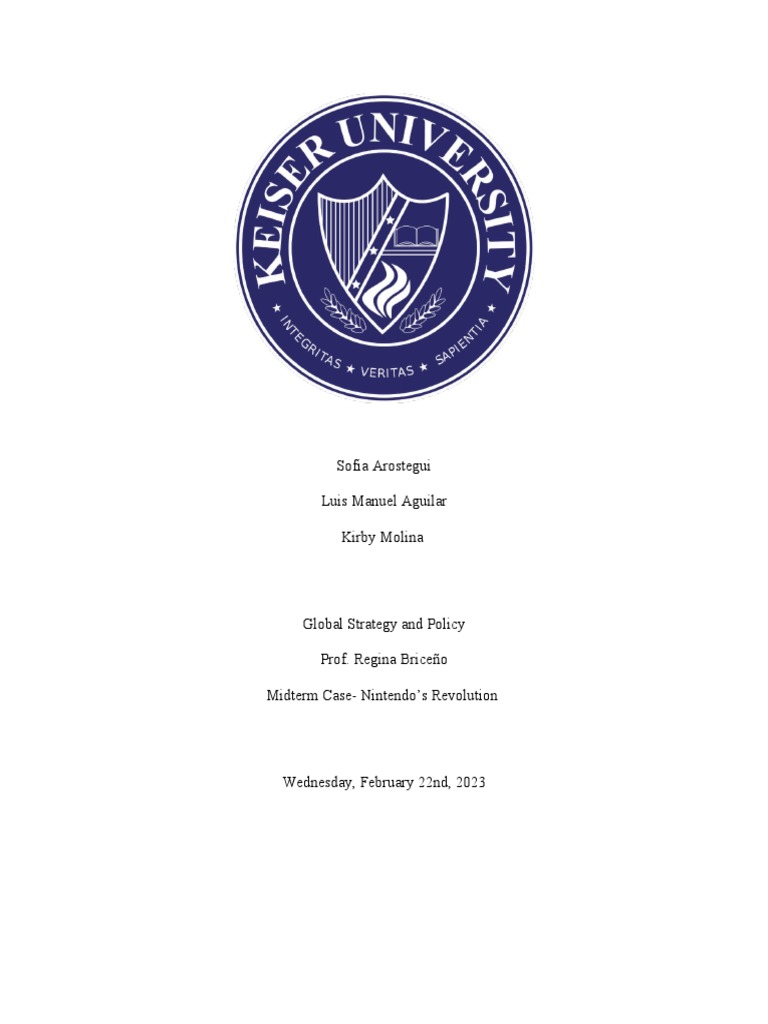 KEISER UNIVERSITY
INTEGRITAS ★ VERITAS ★ SAPIENTIA

Sofia Arostegui

Luis Manuel Aguilar

Kirby Molina

Global Strategy and Policy

Prof. Regina Briceño

Midterm Case- Nintendo's Revolution

Wednesday, February 22nd, 2023